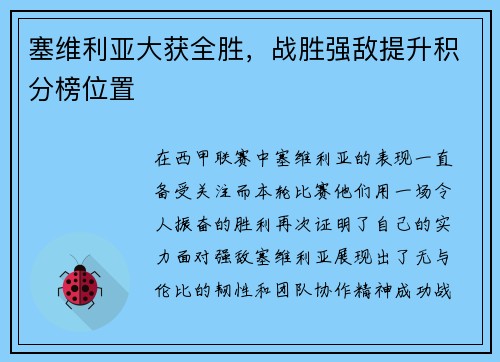 塞维利亚大获全胜，战胜强敌提升积分榜位置

在西甲联赛中塞维利亚的表现一直备受关注而本轮比赛他们用一场令人振奋的胜利再次证明了自己的实力面对强敌塞维利亚展现出了无与伦比的韧性和团队协作精神成功战